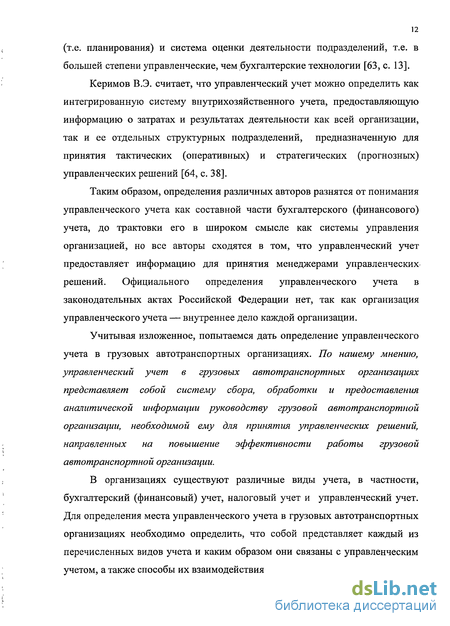 12

(т.е. планирования) и система оценки деятельности подразделений, т.е. в большей степени управленческие, чем бухгалтерские технологии [63, с. 13].

Керимов В.Э. считает, что управленческий учет можно определить как интегрированную систему внутрихозяйственного учета, предоставляющую информацию о затратах и результатах деятельности как всей организации, так и ее отдельных структурных подразделений, предназначенную для принятия тактических (оперативных) и стратегических (прогнозных) управленческих решений [64, с. 38].

Таким образом, определения различных авторов разнятся от понимания управленческого учета как составной части бухгалтерского (финансового) учета, до трактовки его в широком смысле как системы управления организацией, но все авторы сходятся в том, что управленческий учет предоставляет информацию для принятия менеджерами управленческих решений. Официального определения управленческого учета в законодательных актах Российской Федерации нет, так как организация управленческого учета — внутреннее дело каждой организации.

Учитывая изложенное, попытаемся дать определение управленческого учета в грузовых автотранспортных организациях. По нашему мнению, управленческий учет в грузовых автотранспортных организациях представляет собой систему сбора, обработки и предоставления аналитической информации руководству грузовой автотранспортной организации, необходимой ему для принятия управленческих решений, направленных на повышение эффективности работы грузовой автотранспортной организации.

В организациях существуют различные виды учета, в частности, бухгалтерский (финансовый) учет, налоговый учет и управленческий учет. Для определения места управленческого учета в грузовых автотранспортных организациях необходимо определить, что собой представляет каждый из перечисленных видов учета и каким образом они связаны с управленческим учетом, а также способы их взаимодействия

dsLib.net
библиотека диссертаций